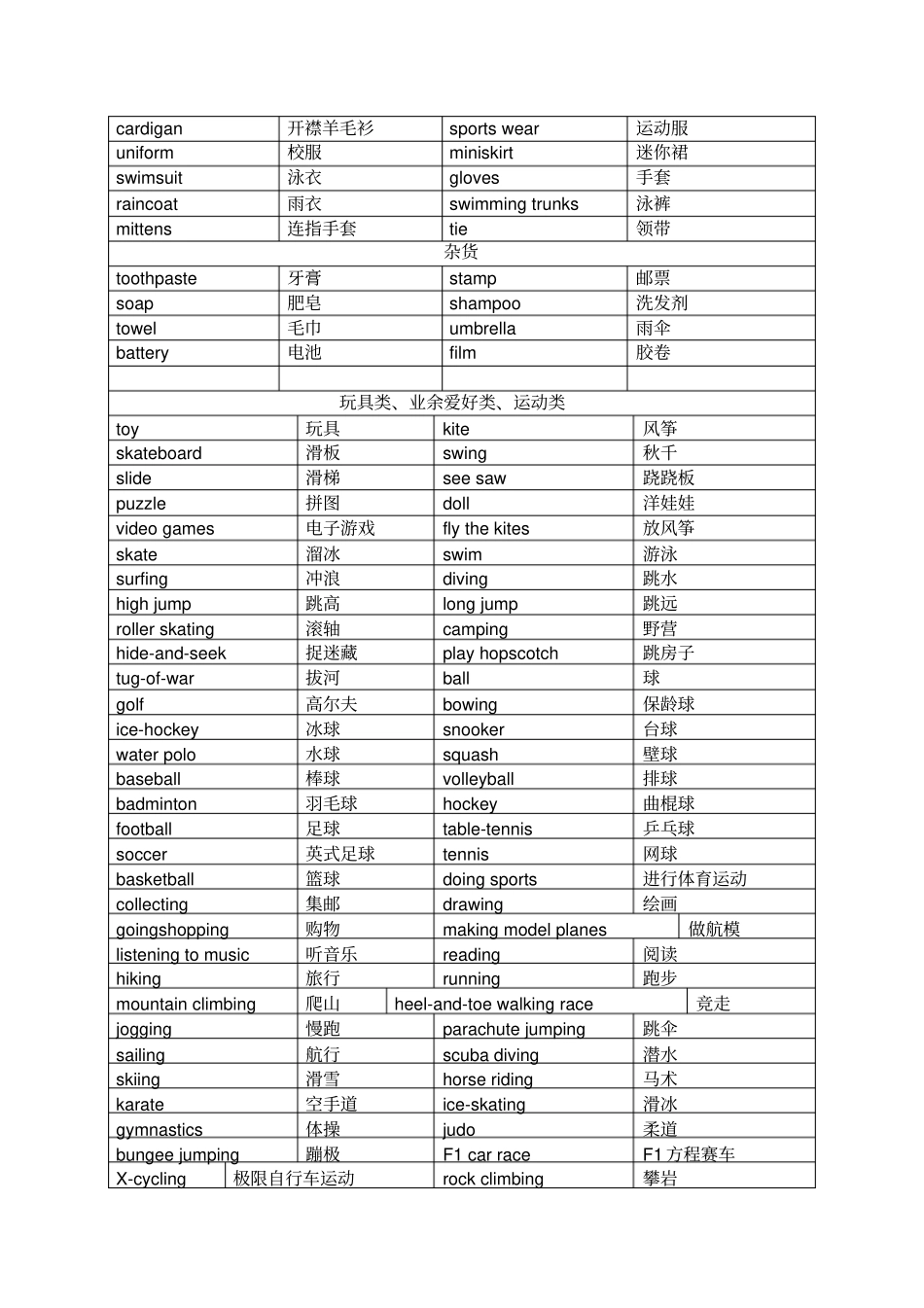 | cardigan | 开襟羊毛衫 | sports wear | 运动服 |
|---|---|---|---|
| uniform | 校服 | miniskirt | 迷你裙 |
| swimsuit | 泳衣 | gloves | 手套 |
| raincoat | 雨衣 | swimming trunks | 泳裤 |
| mittens | 连指手套 | tie | 领带 |
| 杂货 | | | |
| toothpaste | 牙膏 | stamp | 邮票 |
| soap | 肥皂 | shampoo | 洗发剂 |
| towel | 毛巾 | umbrella | 雨伞 |
| battery | 电池 | film | 胶卷 |
| | | | |
| 玩具类、业余爱好类、运动类 | | | |
| toy | 玩具 | kite | 风筝 |
| skateboard | 滑板 | swing | 秋千 |
| slide | 滑梯 | see saw | 跷跷板 |
| puzzle | 拼图 | doll | 洋娃娃 |
| video games | 电子游戏 | fly the kites | 放风筝 |
| skate | 溜冰 | swim | 游泳 |
| surfing | 冲浪 | diving | 跳水 |
| high jump | 跳高 | long jump | 跳远 |
| roller skating | 滚轴 | camping | 野营 |
| hide-and-seek | 捉迷藏 | play hopscotch | 跳房子 |
| tug-of-war | 拔河 | ball | 球 |
| golf | 高尔夫 | bowing | 保龄球 |
| ice-hockey | 冰球 | snooker | 台球 |
| water polo | 水球 | squash | 壁球 |
| baseball | 棒球 | volleyball | 排球 |
| badminton | 羽毛球 | hockey | 曲棍球 |
| football | 足球 | table-tennis | 乒乓球 |
| soccer | 英式足球 | tennis | 网球 |
| basketball | 篮球 | doing sports | 进行体育运动 |
| collecting | 集邮 | drawing | 绘画 |
| goingshopping | 购物 | making model planes | 做航模 |
| listening to music | 听音乐 | reading | 阅读 |
| hiking | 旅行 | running | 跑步 |
| mountain climbing | 爬山 | heel-and-toe walking race | 竞走 |
| jogging | 慢跑 | parachute jumping | 跳伞 |
| sailing | 航行 | scuba diving | 潜水 |
| skiing | 滑雪 | horse riding | 马术 |
| karate | 空手道 | ice-skating | 滑冰 |
| gymnastics | 体操 | judo | 柔道 |
| bungee jumping | 蹦极 | F1 car race | F1 方程赛车 |
| X-cycling | 极限自行车运动 | rock climbing | 攀岩 |